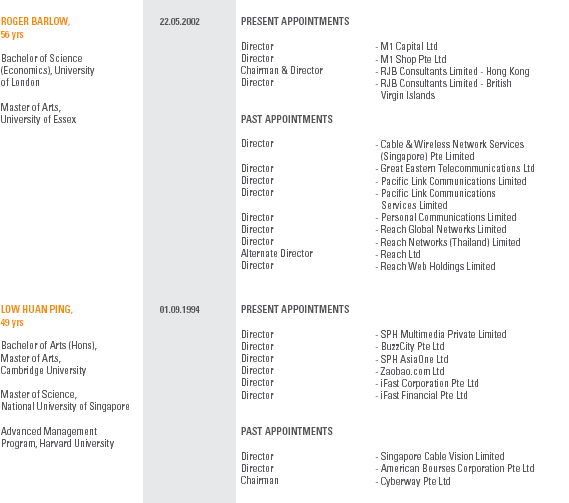 ROGER BARLOW,
56 yrs

Bachelor of Science (Economics), University of London

Master of Arts, University of Essex

22.05.2002

PRESENT APPOINTMENTS

| | |
|---|---|
| Director | - M1 Capital Ltd |
| Director | - M1 Shop Pte Ltd |
| Chairman & Director | - RJB Consultants Limited - Hong Kong |
| Director | - RJB Consultants Limited - British Virgin Islands |

PAST APPOINTMENTS

| | |
|---|---|
| Director | - Cable & Wireless Network Services (Singapore) Pte Limited |
| Director | - Great Eastern Telecommunications Ltd |
| Director | - Pacific Link Communications Limited |
| Director | - Pacific Link Communications Services Limited |
| Director | - Personal Communications Limited |
| Director | - Reach Global Networks Limited |
| Director | - Reach Networks (Thailand) Limited |
| Alternate Director | - Reach Ltd |
| Director | - Reach Web Holdings Limited |

LOW HUAN PING,
49 yrs

Bachelor of Arts (Hons), Master of Arts, Cambridge University

Master of Science, National University of Singapore

Advanced Management Program, Harvard University

01.09.1994

PRESENT APPOINTMENTS

| | |
|---|---|
| Director | - SPH Multimedia Private Limited |
| Director | - BuzzCity Pte Ltd |
| Director | - SPH AsiaOne Ltd |
| Director | - Zaobao.com Ltd |
| Director | - iFast Corporation Pte Ltd |
| Director | - iFast Financial Pte Ltd |

PAST APPOINTMENTS

| | |
|---|---|
| Director | - Singapore Cable Vision Limited |
| Director | - American Bourses Corporation Pte Ltd |
| Chairman | - Cyberway Pte Ltd |